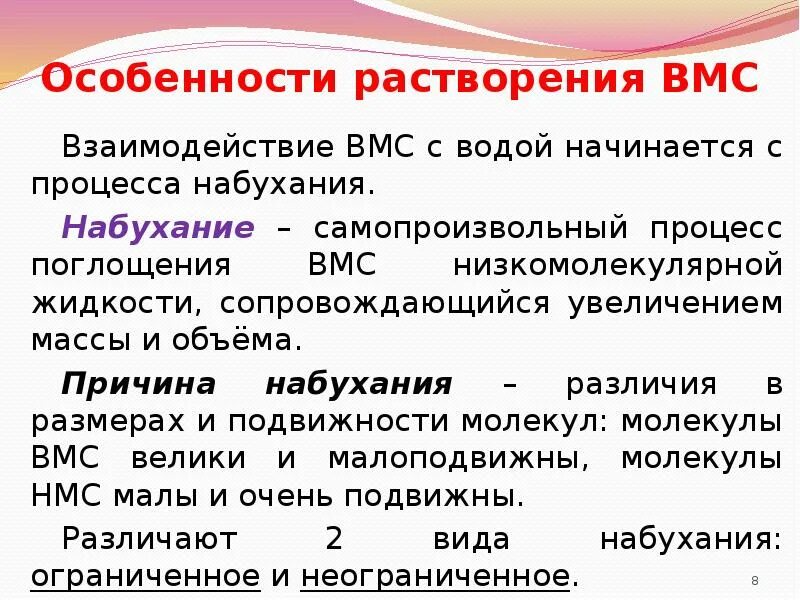 Особенности растворения ВМС

Взаимодействие ВМС с водой начинается с процесса набухания.

Набухание – самопроизвольный процесс поглощения ВМС низкомолекулярной жидкости, сопровождающийся увеличением массы и объёма.

Причина набухания – различия в размерах и подвижности молекул: молекулы ВМС велики и малоподвижны, молекулы НМС малы и очень подвижны.

Различают 2 вида набухания: ограниченное и неограниченное.

8